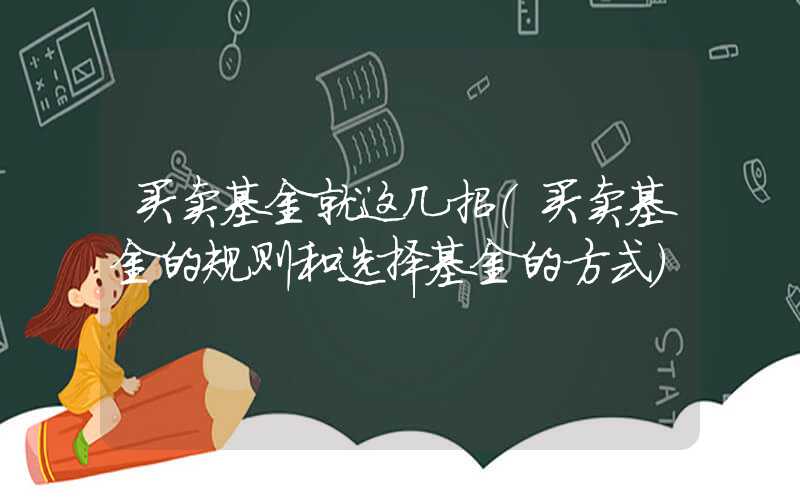 买卖基金就这几招(买卖基金的规则和选择基金的方式)

STAT